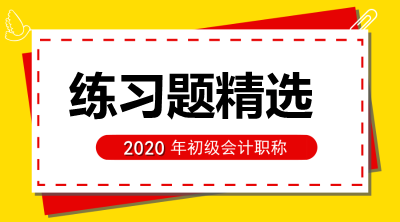 练习题精选

2020 年初级会计职称